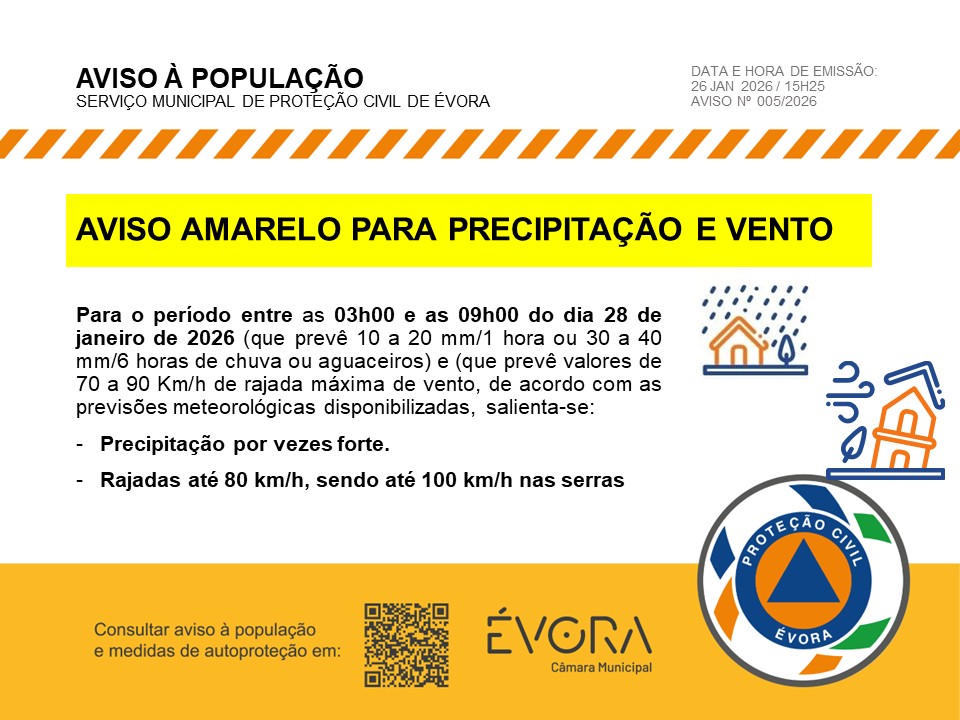 AVISO À POPULAÇÃO
SERVIÇO MUNICIPAL DE PROTEÇÃO CIVIL DE ÉVORA

DATA E HORA DE EMISSÃO:
26 JAN 2026 / 15H25
AVISO Nº 005/2026

AVISO AMARELO PARA PRECIPITAÇÃO E VENTO

Para o período entre as 03h00 e as 09h00 do dia 28 de janeiro de 2026 (que prevê 10 a 20 mm/1 hora ou 30 a 40 mm/6 horas de chuva ou aguaceiros) e (que prevê valores de 70 a 90 Km/h de rajada máxima de vento, de acordo com as previsões meteorológicas disponibilizadas, salienta-se:

- Precipitação por vezes forte.

- Rajadas até 80 km/h, sendo até 100 km/h nas serras

PROTEÇÃO CIVIL
ÉVORA

Consultar aviso à população e medidas de autoproteção em:

ÉVORA
Câmara Municipal